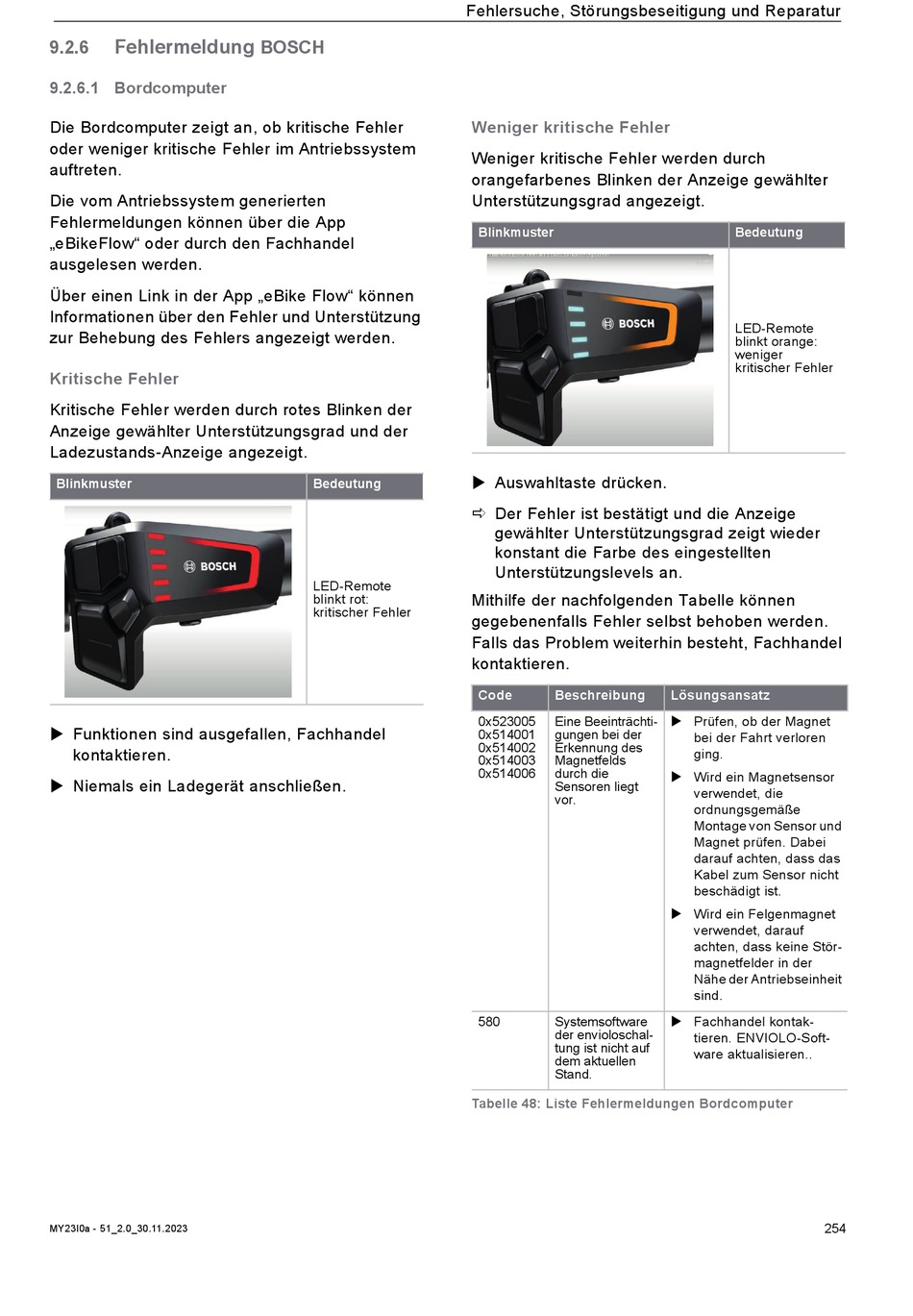 Fehlersuche, Störungsbeseitigung und Reparatur

9.2.6 Fehlermeldung BOSCH

9.2.6.1 Bordcomputer

Die Bordcomputer zeigt an, ob kritische Fehler oder weniger kritische Fehler im Antriebssystem auftreten.

Die vom Antriebssystem generierten Fehlermeldungen können über die App „eBikeFlow“ oder durch den Fachhandel ausgelesen werden.

Über einen Link in der App „eBike Flow“ können Informationen über den Fehler und Unterstützung zur Behebung des Fehlers angezeigt werden.

Kritische Fehler

Kritische Fehler werden durch rotes Blinken der Anzeige gewählter Unterstützungsgrad und der Ladezustands-Anzeige angezeigt.

| Blinkmuster | Bedeutung |
|---|---|
| BOSCH | LED-Remote blinkt rot: kritischer Fehler |

▶ Funktionen sind ausgefallen, Fachhandel kontaktieren.

▶ Niemals ein Ladegerät anschließen.

Weniger kritische Fehler

Weniger kritische Fehler werden durch orangefarbenes Blinken der Anzeige gewählter Unterstützungsgrad angezeigt.

| Blinkmuster | Bedeutung |
|---|---|
| BOSCH | LED-Remote blinkt orange: weniger kritischer Fehler |

▶ Auswahltaste drücken.

⇨ Der Fehler ist bestätigt und die Anzeige gewählter Unterstützungsgrad zeigt wieder konstant die Farbe des eingestellten Unterstützungslevels an.

Mithilfe der nachfolgenden Tabelle können gegebenenfalls Fehler selbst behoben werden. Falls das Problem weiterhin besteht, Fachhandel kontaktieren.

| Code | Beschreibung | Lösungsansatz |
|---|---|---|
| 0x523005 0x514001 0x514002 0x514003 0x514006 | Eine Beeinträchtigungen bei der Erkennung des Magnetfelds durch die Sensoren liegt vor. | ▶ Prüfen, ob der Magnet bei der Fahrt verloren ging. ▶ Wird ein Magnetsensor verwendet, die ordnungsgemäße Montage von Sensor und Magnet prüfen. Dabei darauf achten, dass das Kabel zum Sensor nicht beschädigt ist. ▶ Wird ein Felgenmagnet verwendet, darauf achten, dass keine Störmagnetfelder in der Nähe der Antriebseinheit sind. |
| 580 | Systemsoftware der envioloschaltung ist nicht auf dem aktuellen Stand. | ▶ Fachhandel kontaktieren. ENVIOLO-Software aktualisieren.. |

Tabelle 48: Liste Fehlermeldungen Bordcomputer

MY23I0a - 51_2.0_30.11.2023

254